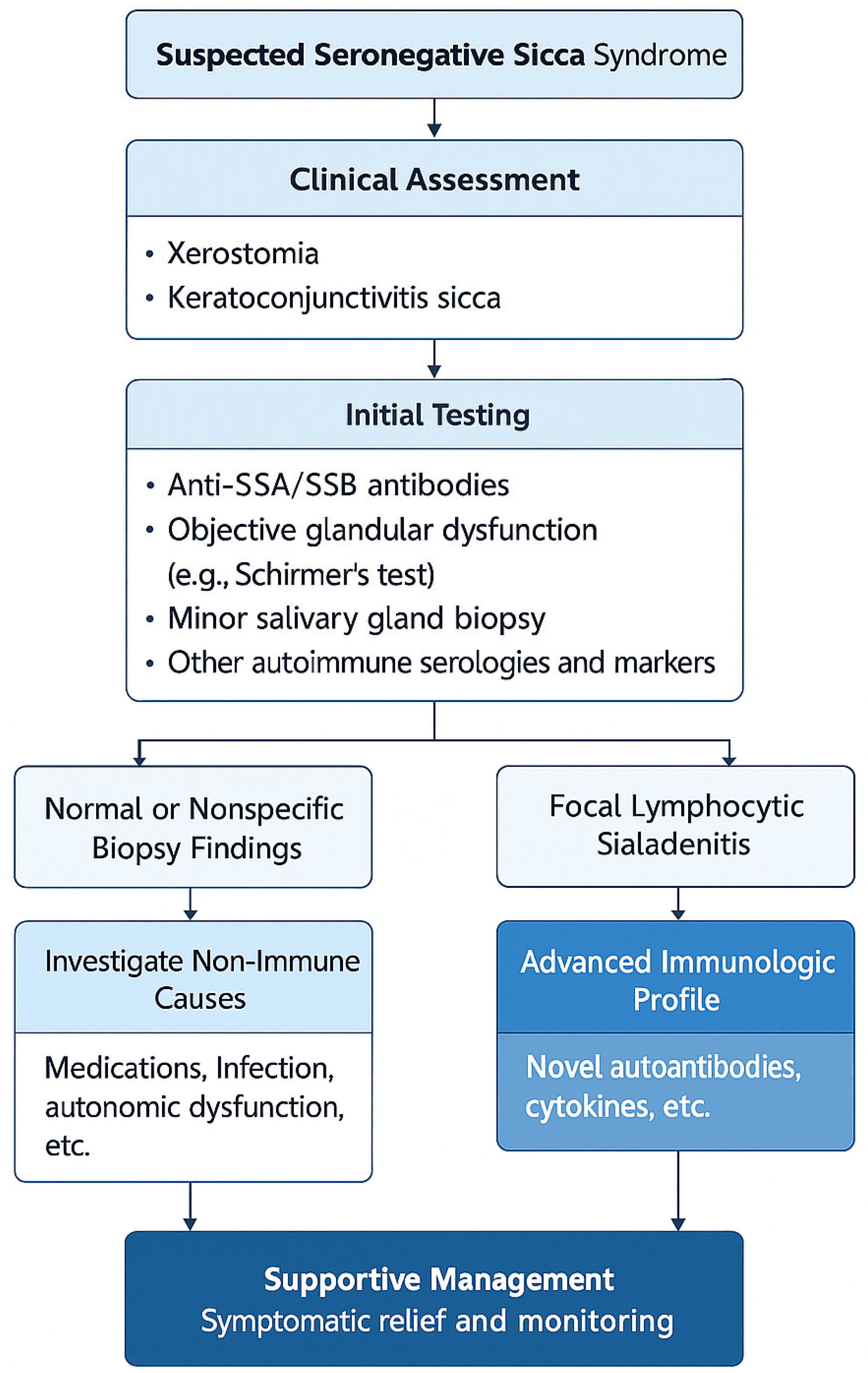 Suspected Seronegative Sicca Syndrome

Clinical Assessment

• Xerostomia
• Keratoconjunctivitis sicca

Initial Testing

• Anti-SSA/SSB antibodies
• Objective glandular dysfunction (e.g., Schirmer's test)
• Minor salivary gland biopsy
• Other autoimmune serologies and markers

Normal or Nonspecific Biopsy Findings

Investigate Non-Immune Causes

Medications, Infection, autonomic dysfunction, etc.

Focal Lymphocytic Sialadenitis

Advanced Immunologic Profile

Novel autoantibodies, cytokines, etc.

Supportive Management
Symptomatic relief and monitoring